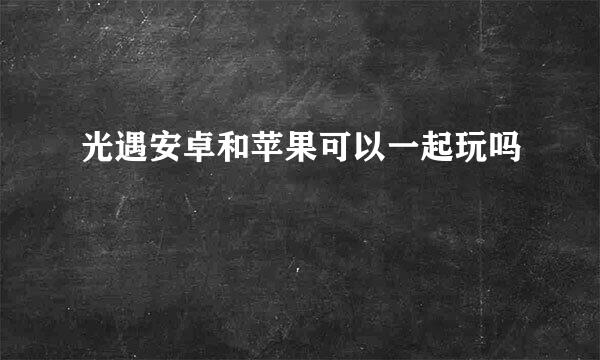 光遇安卓和苹果可以一起玩吗